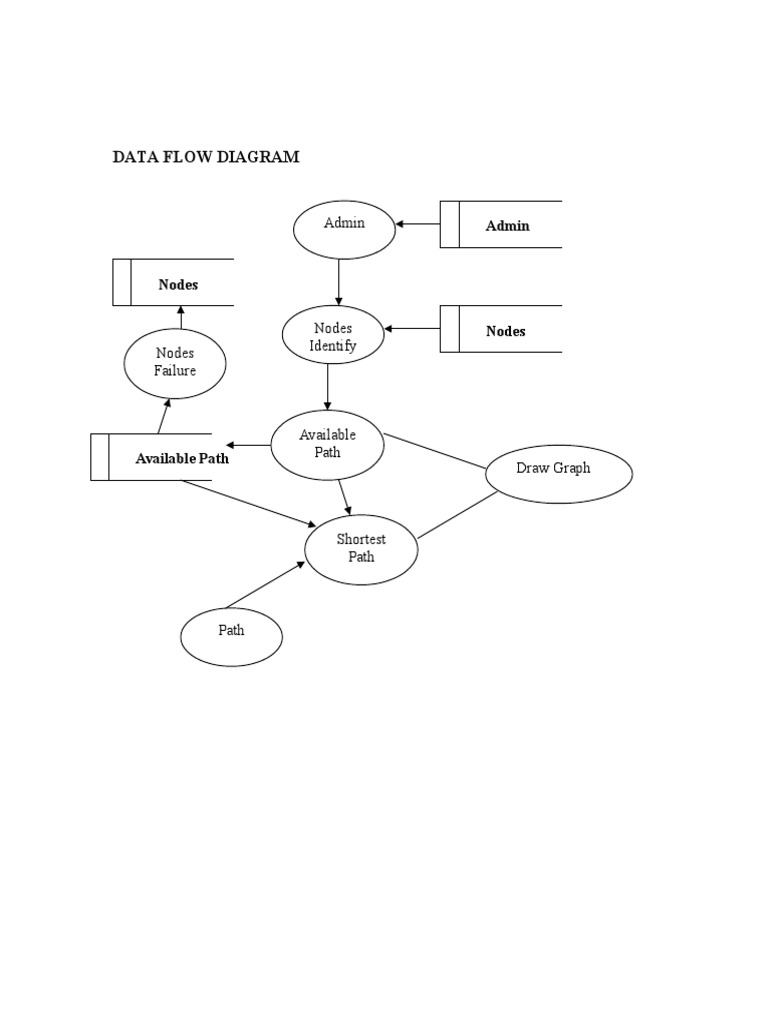 DATA FLOW DIAGRAM

Admin

Admin

Nodes

Nodes Identify

Nodes

Nodes Failure

Available Path

Available Path

Draw Graph

Shortest Path

Path